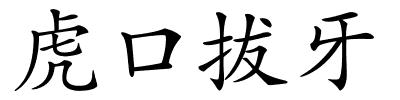 虎口拔牙